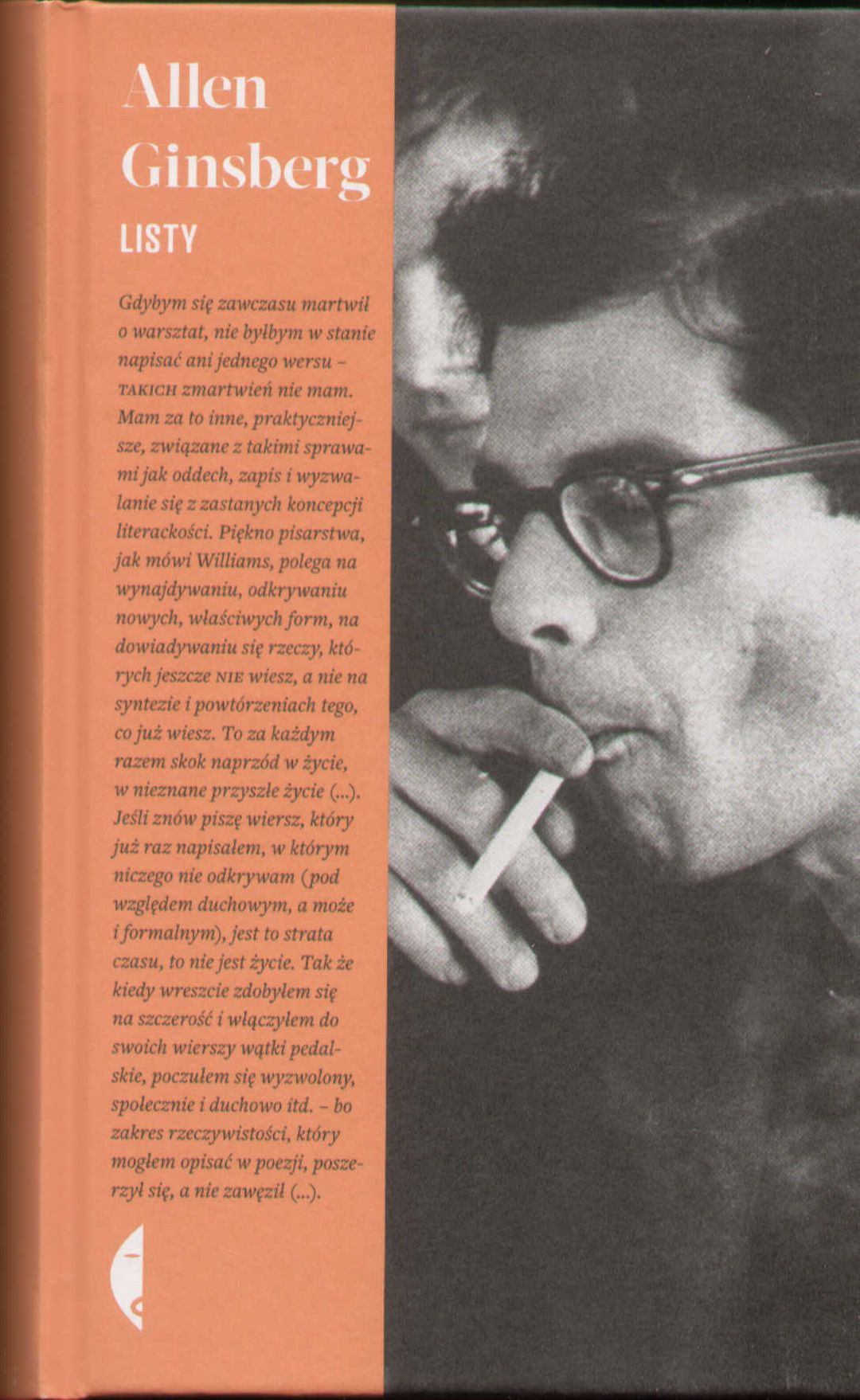 Allen
Ginsberg

LISTY

Gdybym się zawczasu martwił o warsztat, nie byłbym w stanie napisać ani jednego wersu - TAKICH zmartwień nie mam. Mam za to inne, praktyczniejsze, związane z takimi sprawami jak oddech, zapis i wyzwalanie się z zastanych koncepcji literackości. Piękno pisarstwa, jak mówi Williams, polega na wynajdywaniu, odkrywaniu nowych, właściwych form, na dowiadywaniu się rzeczy, których jeszcze NIE wiesz, a nie na syntezie i powtórzeniach tego, co już wiesz. To za każdym razem skok naprzód w życie, w nieznane przyszłe życie (...). Jeśli znów piszę wiersz, który już raz napisałem, w którym niczego nie odkrywam (pod względem duchowym, a może i formalnym), jest to strata czasu, to nie jest życie. Tak że kiedy wreszcie zdobyłem się na szczerość i włączyłem do swoich wierszy wątki pedalskie, poczułem się wyzwolony, społecznie i duchowo itd. - bo zakres rzeczywistości, który mogłem opisać w poezji, poszerzył się, a nie zawęził (...).